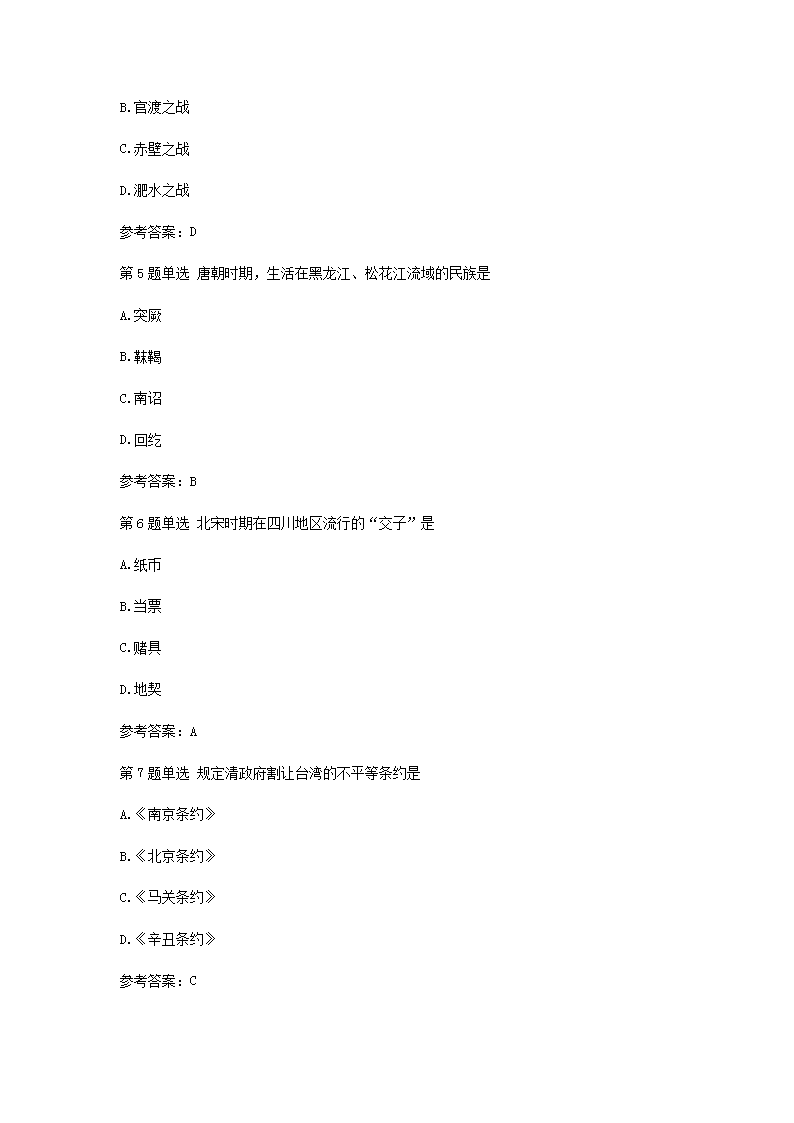 B.官渡之战

C.赤壁之战

D.淝水之战

参考答案：D

第5题单选 唐朝时期，生活在黑龙江、松花江流域的民族是

A.突厥

B.靺鞨

C.南诏

D.回纥

参考答案：B

第6题单选 北宋时期在四川地区流行的“交子”是

A.纸币

B.当票

C.赌具

D.地契

参考答案：A

第7题单选 规定清政府割让台湾的不平等条约是

A.《南京条约》

B.《北京条约》

C.《马关条约》

D.《辛丑条约》

参考答案：C